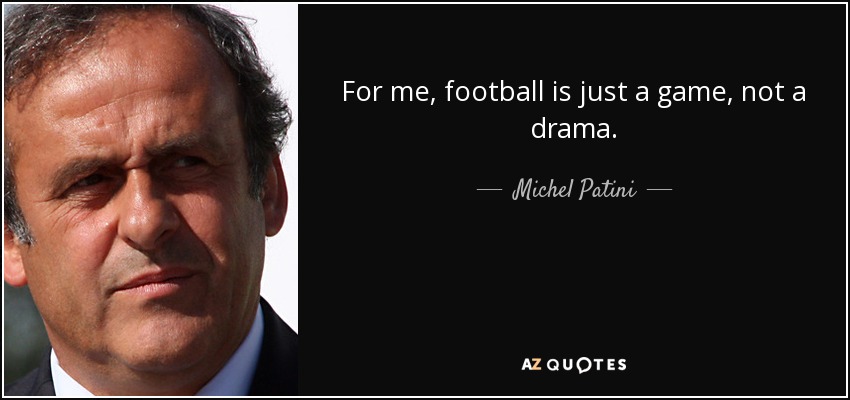 For me, football is just a game, not a drama.

— Michel Patini —

AZ QUOTES